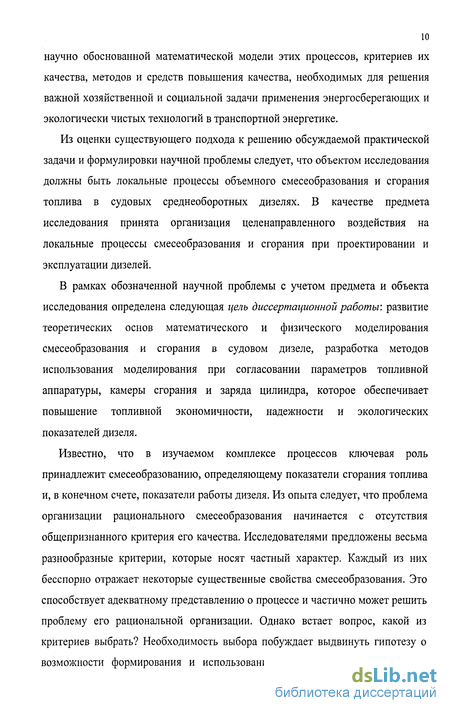 10

научно обоснованной математической модели этих процессов, критериев их качества, методов и средств повышения качества, необходимых для решения важной хозяйственной и социальной задачи применения энергосберегающих и экологически чистых технологий в транспортной энергетике.

Из оценки существующего подхода к решению обсуждаемой практической задачи и формулировки научной проблемы следует, что объектом исследования должны быть локальные процессы объемного смесеобразования и сгорания топлива в судовых среднеоборотных дизелях. В качестве предмета исследования принята организация целенаправленного воздействия на локальные процессы смесеобразования и сгорания при проектировании и эксплуатации дизелей.

В рамках обозначенной научной проблемы с учетом предмета и объекта исследования определена следующая цель диссертационной работы: развитие теоретических основ математического и физического моделирования смесеобразования и сгорания в судовом дизеле, разработка методов использования моделирования при согласовании параметров топливной аппаратуры, камеры сгорания и заряда цилиндра, которое обеспечивает повышение топливной экономичности, надежности и экологических показателей дизеля.

Известно, что в изучаемом комплексе процессов ключевая роль принадлежит смесеобразованию, определяющему показатели сгорания топлива и, в конечном счете, показатели работы дизеля. Из опыта следует, что проблема организации рационального смесеобразования начинается с отсутствия общепризнанного критерия его качества. Исследователями предложены весьма разнообразные критерии, которые носят частный характер. Каждый из них бесспорно отражает некоторые существенные свойства смесеобразования. Это способствует адекватному представлению о процессе и частично может решить проблему его рациональной организации. Однако встает вопрос, какой из критериев выбрать? Необходимость выбора побуждает выдвинуть гипотезу о возможности формирования и использовани

dsLib.net
библиотека диссертаций